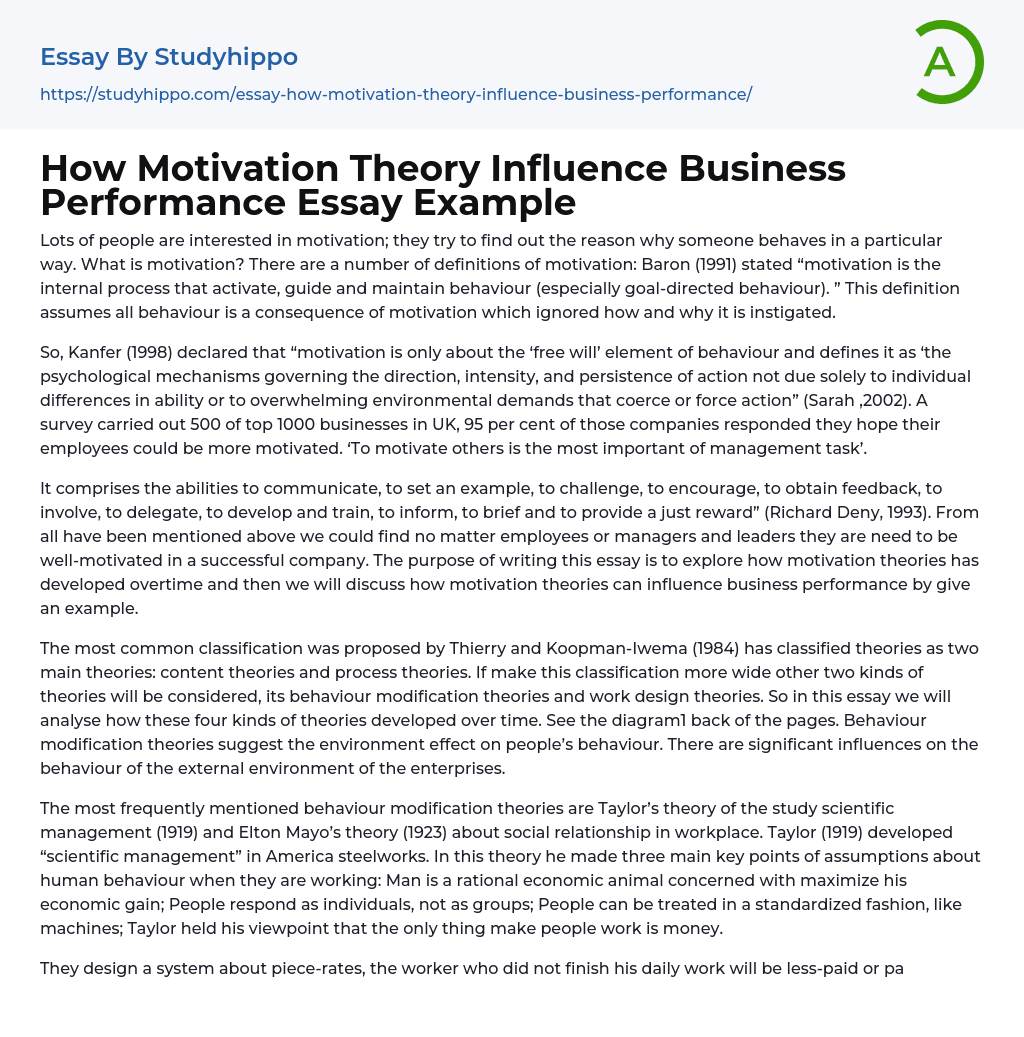 Essay By Studyhippo

https://studyhippo.com/essay-how-motivation-theory-influence-business-performance/

A

How Motivation Theory Influence Business Performance Essay Example

Lots of people are interested in motivation; they try to find out the reason why someone behaves in a particular way. What is motivation? There are a number of definitions of motivation: Baron (1991) stated “motivation is the internal process that activate, guide and maintain behaviour (especially goal-directed behaviour). ” This definition assumes all behaviour is a consequence of motivation which ignored how and why it is instigated.

So, Kanfer (1998) declared that “motivation is only about the ‘free will’ element of behaviour and defines it as ‘the psychological mechanisms governing the direction, intensity, and persistence of action not due solely to individual differences in ability or to overwhelming environmental demands that coerce or force action” (Sarah ,2002). A survey carried out 500 of top 1000 businesses in UK, 95 per cent of those companies responded they hope their employees could be more motivated. ‘To motivate others is the most important of management task’.

It comprises the abilities to communicate, to set an example, to challenge, to encourage, to obtain feedback, to involve, to delegate, to develop and train, to inform, to brief and to provide a just reward” (Richard Deny, 1993). From all have been mentioned above we could find no matter employees or managers and leaders they are need to be well-motivated in a successful company. The purpose of writing this essay is to explore how motivation theories has developed overtime and then we will discuss how motivation theories can influence business performance by give an example.

The most common classification was proposed by Thierry and Koopman-Iwema (1984) has classified theories as two main theories: content theories and process theories. If make this classification more wide other two kinds of theories will be considered, its behaviour modification theories and work design theories. So in this essay we will analyse how these four kinds of theories developed over time. See the diagram1 back of the pages. Behaviour modification theories suggest the environment effect on people’s behaviour. There are significant influences on the behaviour of the external environment of the enterprises.

The most frequently mentioned behaviour modification theories are Taylor’s theory of the study scientific management (1919) and Elton Mayo’s theory (1923) about social relationship in workplace. Taylor (1919) developed “scientific management” in America steelworks. In this theory he made three main key points of assumptions about human behaviour when they are working: Man is a rational economic animal concerned with maximize his economic gain; People respond as individuals, not as groups; People can be treated in a standardized fashion, like machines; Taylor held his viewpoint that the only thing make people work is money.

They design a system about piece-rates, the worker who did not finish his daily work will be less-paid or pa